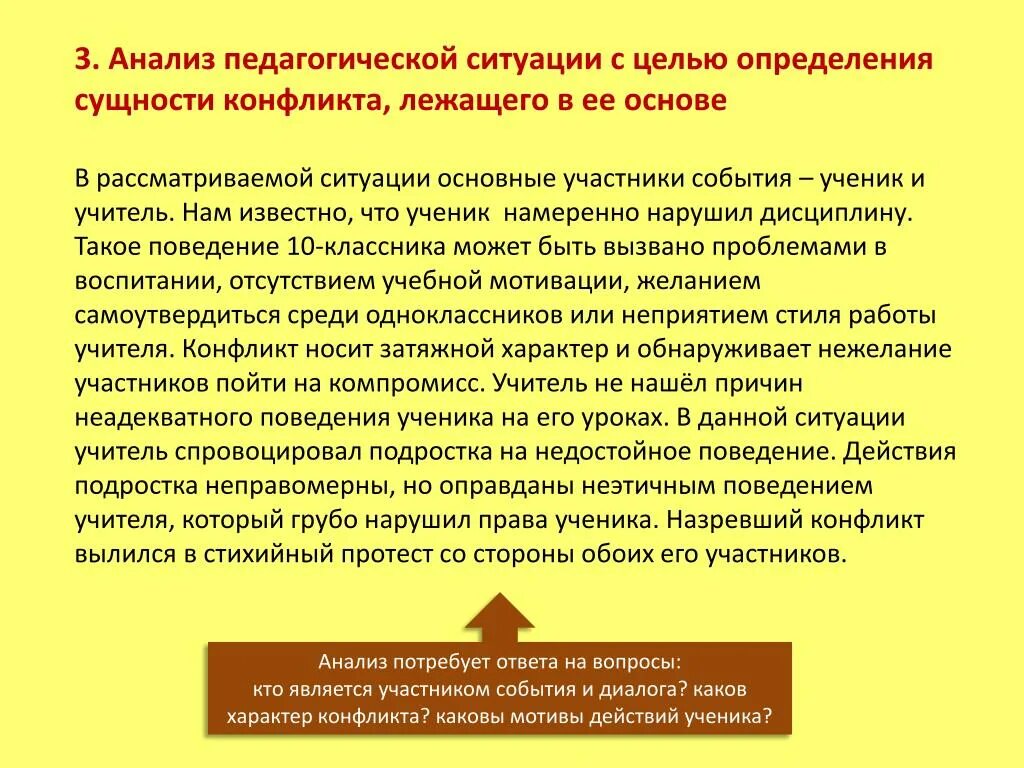 3. Анализ педагогической ситуации с целью определения сущности конфликта, лежащего в ее основе

В рассматриваемой ситуации основные участники события – ученик и учитель. Нам известно, что ученик намеренно нарушил дисциплину. Такое поведение 10-классника может быть вызвано проблемами в воспитании, отсутствием учебной мотивации, желанием самоутвердиться среди одноклассников или неприятием стиля работы учителя. Конфликт носит затяжной характер и обнаруживает нежелание участников пойти на компромисс. Учитель не нашёл причин неадекватного поведения ученика на его уроках. В данной ситуации учитель спровоцировал подростка на недостойное поведение. Действия подростка неправомерны, но оправданы неэтичным поведением учителя, который грубо нарушил права ученика. Назревший конфликт вылился в стихийный протест со стороны обоих его участников.

Анализ потребует ответа на вопросы:
кто является участником события и диалога? каков характер конфликта? каковы мотивы действий ученика?